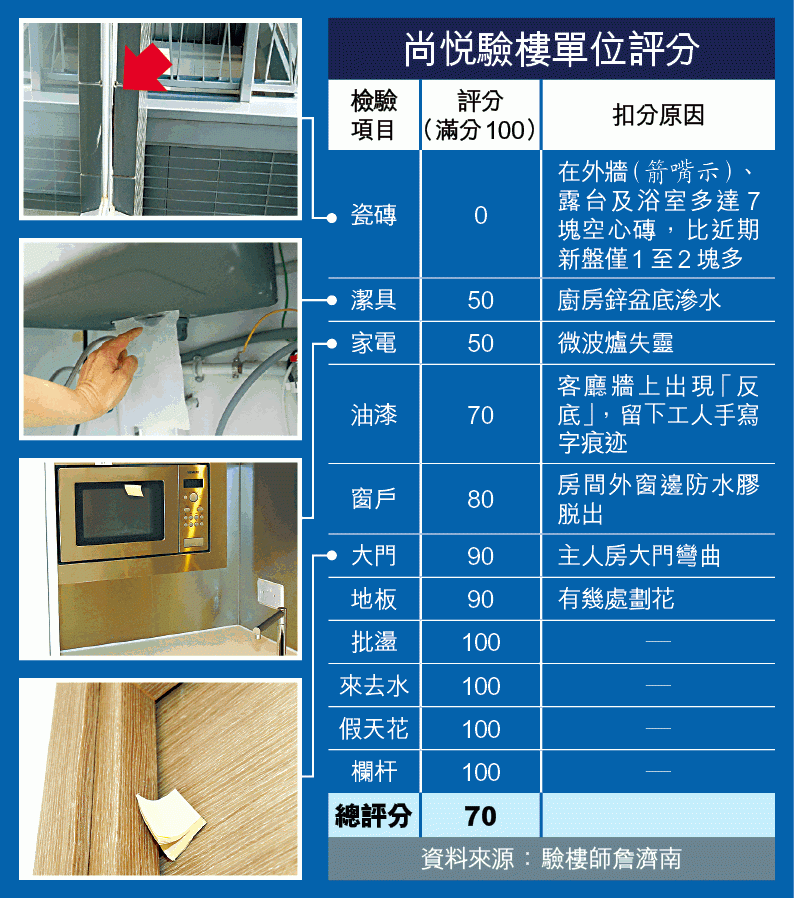 尚悅驗樓單位評分

| 檢驗項目 | 評分(滿分100) | 扣分原因 |
|---|---|---|
| 瓷磚 | 0 | 在外牆(箭嘴示)、露台及浴室多達7塊空心磚，比近期新盤僅1至2塊多 |
| 潔具 | 50 | 廚房鋅盆底滲水 |
| 家電 | 50 | 微波爐失靈 |
| 油漆 | 70 | 客廳牆上出現「反底」，留下工人手寫字痕迹 |
| 窗戶 | 80 | 房間外窗邊防水膠脫出 |
| 大門 | 90 | 主人房大門彎曲 |
| 地板 | 90 | 有幾處劃花 |
| 批盪 | 100 | — |
| 來去水 | 100 | — |
| 假天花 | 100 | — |
| 欄杆 | 100 | — |
| 總評分 | 70 | |

資料來源：驗樓師詹濟南